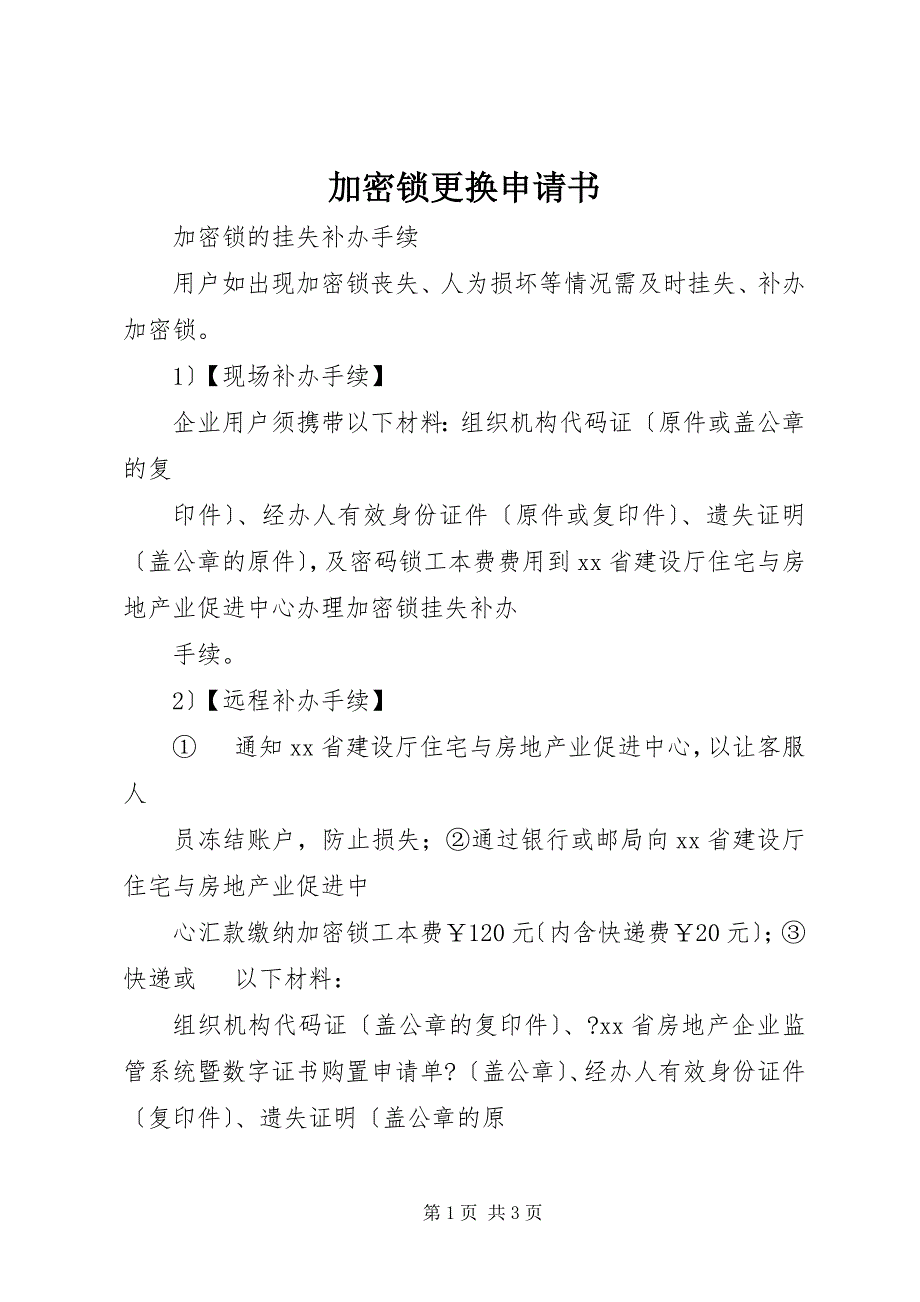 加密锁更换申请书

加密锁的挂失补办手续

用户如出现加密锁丧失、人为损坏等情况需及时挂失、补办加密锁。

1〕【现场补办手续】

企业用户须携带以下材料：组织机构代码证〔原件或盖公章的复

印件〕、经办人有效身份证件〔原件或复印件〕、遗失证明〔盖公章的原件〕，及密码锁工本费费用到xx省建设厅住宅与房地产业促进中心办理加密锁挂失补办

手续。

2〕【远程补办手续】

①　通知xx省建设厅住宅与房地产业促进中心，以让客服人

员冻结账户，防止损失；②通过银行或邮局向xx省建设厅住宅与房地产业促进中

心汇款缴纳加密锁工本费￥120元〔内含快递费￥20元〕；③快递或　以下材料：

组织机构代码证〔盖公章的复印件〕、?xx省房地产企业监管系统暨数字证书购置申请单?〔盖公章〕、经办人有效身份证件〔复印件〕、遗失证明〔盖公章的原

第1页 共3页